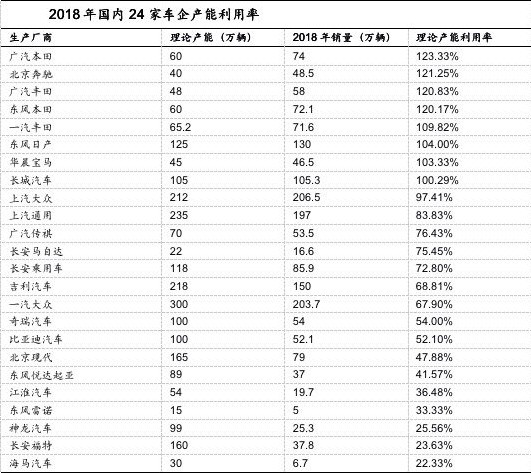 2018 年国内 24 家车企产能利用率

| 生产厂商 | 理论产能（万辆） | 2018 年销量（万辆） | 理论产能利用率 |
|---|---|---|---|
| 广汽本田 | 60 | 74 | 123.33% |
| 北京奔驰 | 40 | 48.5 | 121.25% |
| 广汽丰田 | 48 | 58 | 120.83% |
| 东风本田 | 60 | 72.1 | 120.17% |
| 一汽丰田 | 65.2 | 71.6 | 109.82% |
| 东风日产 | 125 | 130 | 104.00% |
| 华晨宝马 | 45 | 46.5 | 103.33% |
| 长城汽车 | 105 | 105.3 | 100.29% |
| 上汽大众 | 212 | 206.5 | 97.41% |
| 上汽通用 | 235 | 197 | 83.83% |
| 广汽传祺 | 70 | 53.5 | 76.43% |
| 长安马自达 | 22 | 16.6 | 75.45% |
| 长安乘用车 | 118 | 85.9 | 72.80% |
| 吉利汽车 | 218 | 150 | 68.81% |
| 一汽大众 | 300 | 203.7 | 67.90% |
| 奇瑞汽车 | 100 | 54 | 54.00% |
| 比亚迪汽车 | 100 | 52.1 | 52.10% |
| 北京现代 | 165 | 79 | 47.88% |
| 东风悦达起亚 | 89 | 37 | 41.57% |
| 江淮汽车 | 54 | 19.7 | 36.48% |
| 东风雷诺 | 15 | 5 | 33.33% |
| 神龙汽车 | 99 | 25.3 | 25.56% |
| 长安福特 | 160 | 37.8 | 23.63% |
| 海马汽车 | 30 | 6.7 | 22.33% |